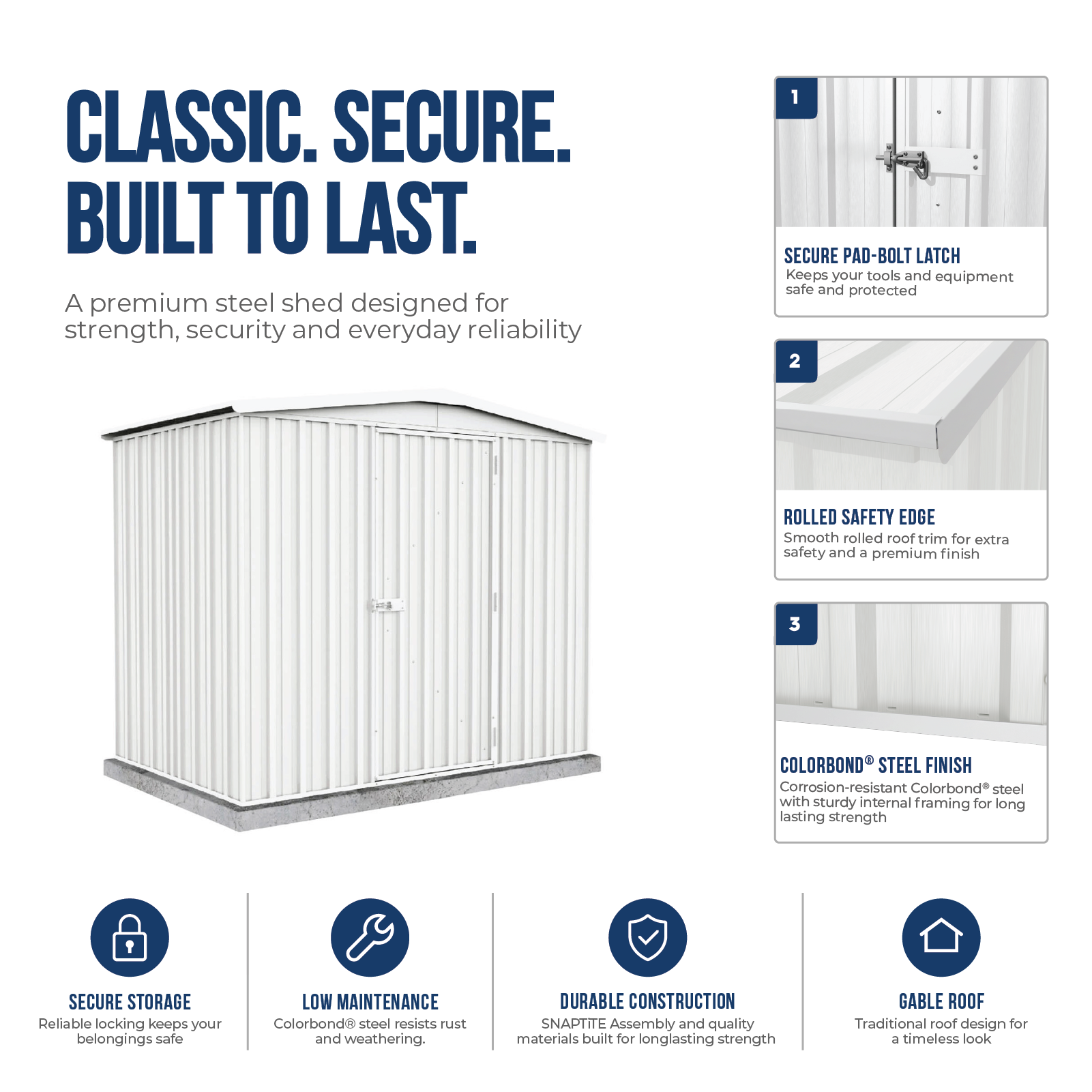 CLASSIC. SECURE. BUILT TO LAST.

A premium steel shed designed for strength, security and everyday reliability

1

SECURE PAD-BOLT LATCH

Keeps your tools and equipment safe and protected

2

ROLLED SAFETY EDGE

Smooth rolled roof trim for extra safety and a premium finish

3

COLORBOND® STEEL FINISH

Corrosion-resistant Colorbond® steel with sturdy internal framing for long lasting strength

SECURE STORAGE

Reliable locking keeps your belongings safe

LOW MAINTENANCE

Colorbond® steel resists rust and weathering.

DURABLE CONSTRUCTION

SNAPTiTE Assembly and quality materials built for longlasting strength

GABLE ROOF

Traditional roof design for a timeless look